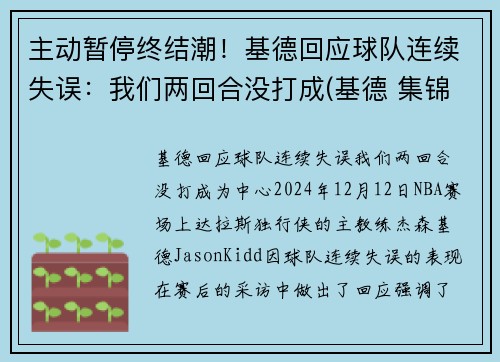 主动暂停终结潮！基德回应球队连续失误：我们两回合没打成(基德 集锦

基德回应球队连续失误我们两回合没打成为中心2024年12月12日NBA赛场上达拉斯独行侠的主教练杰森基德JasonKidd因球队连续失误的表现在赛后的采访中做出了回应强调了